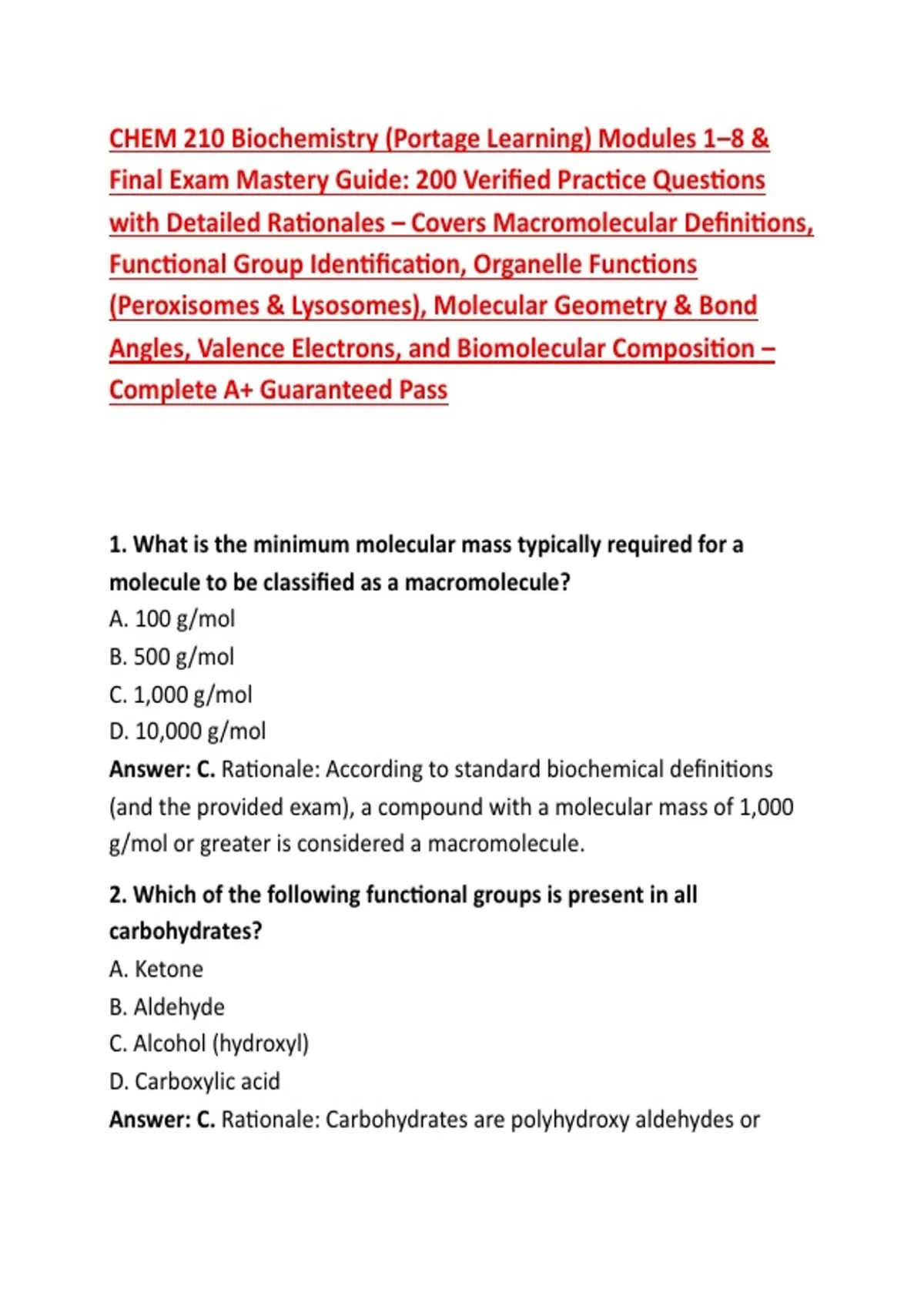 CHEM 210 Biochemistry (Portage Learning) Modules 1–8 & Final Exam Mastery Guide: 200 Verified Practice Questions with Detailed Rationales – Covers Macromolecular Definitions, Functional Group Identification, Organelle Functions (Peroxisomes & Lysosomes), Molecular Geometry & Bond Angles, Valence Electrons, and Biomolecular Composition – Complete A+ Guaranteed Pass

1. What is the minimum molecular mass typically required for a molecule to be classified as a macromolecule?
A. 100 g/mol
B. 500 g/mol
C. 1,000 g/mol
D. 10,000 g/mol
Answer: C. Rationale: According to standard biochemical definitions (and the provided exam), a compound with a molecular mass of 1,000 g/mol or greater is considered a macromolecule.

2. Which of the following functional groups is present in all carbohydrates?
A. Ketone
B. Aldehyde
C. Alcohol (hydroxyl)
D. Carboxylic acid
Answer: C. Rationale: Carbohydrates are polyhydroxy aldehydes or